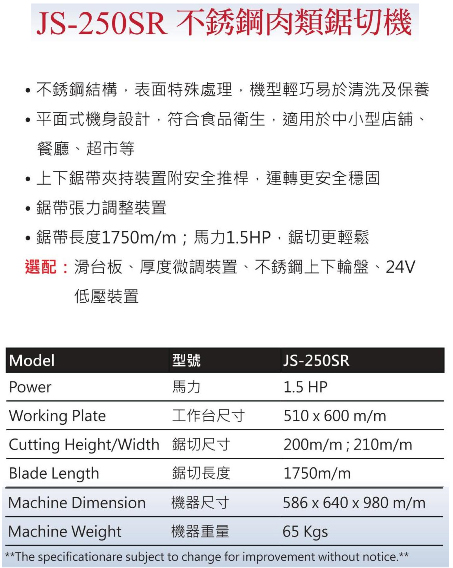 JS-250SR 不銹鋼肉類鋸切機

• 不銹鋼結構，表面特殊處理，機型輕巧易於清洗及保養

• 平面式機身設計，符合食品衛生，適用於中小型店鋪、餐廳、超市等

• 上下鋸帶夾持裝置附安全推桿，運轉更安全穩固

• 鋸帶張力調整裝置

• 鋸帶長度1750m/m；馬力1.5HP，鋸切更輕鬆

選配：滑台板、厚度微調裝置、不銹鋼上下輪盤、24V低壓裝置

| Model | 型號 | JS-250SR |
|---|---|---|
| Power | 馬力 | 1.5 HP |
| Working Plate | 工作台尺寸 | 510 x 600 m/m |
| Cutting Height/Width | 鋸切尺寸 | 200m/m ; 210m/m |
| Blade Length | 鋸切長度 | 1750m/m |
| Machine Dimension | 機器尺寸 | 586 x 640 x 980 m/m |
| Machine Weight | 機器重量 | 65 Kgs |

**The specificationare subject to change for improvement without notice.**